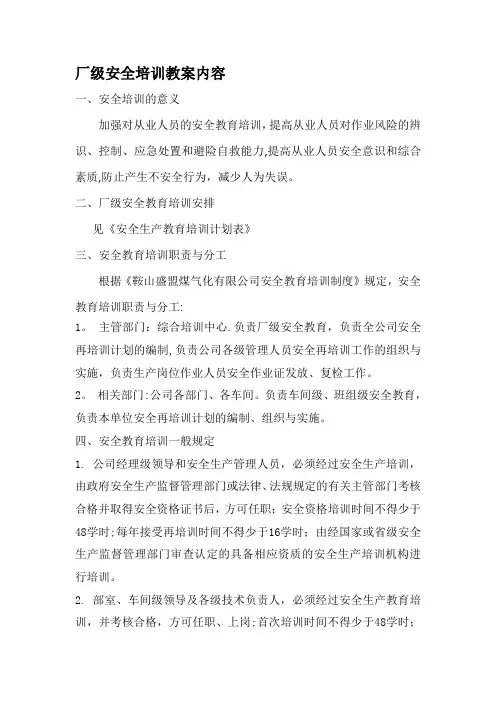 厂级安全培训教案内容

一、安全培训的意义

加强对从业人员的安全教育培训，提高从业人员对作业风险的辨识、控制、应急处置和避险自救能力,提高从业人员安全意识和综合素质,防止产生不安全行为，减少人为失误。

二、厂级安全教育培训安排

见《安全生产教育培训计划表》

三、安全教育培训职责与分工

根据《鞍山盛盟煤气化有限公司安全教育培训制度》规定，安全教育培训职责与分工:

1。 主管部门：综合培训中心.负责厂级安全教育，负责全公司安全再培训计划的编制,负责公司各级管理人员安全再培训工作的组织与实施，负责生产岗位作业人员安全作业证发放、复检工作。

2。 相关部门:公司各部门、各车间。负责车间级、班组级安全教育，负责本单位安全再培训计划的编制、组织与实施。

四、安全教育培训一般规定

1. 公司经理级领导和安全生产管理人员，必须经过安全生产培训，由政府安全生产监督管理部门或法律、法规规定的有关主管部门考核合格并取得安全资格证书后，方可任职；安全资格培训时间不得少于48学时;每年接受再培训时间不得少于16学时；由经国家或省级安全生产监督管理部门审查认定的具备相应资质的安全生产培训机构进行培训。

2. 部室、车间级领导及各级技术负责人，必须经过安全生产教育培训，并考核合格，方可任职、上岗;首次培训时间不得少于48学时;